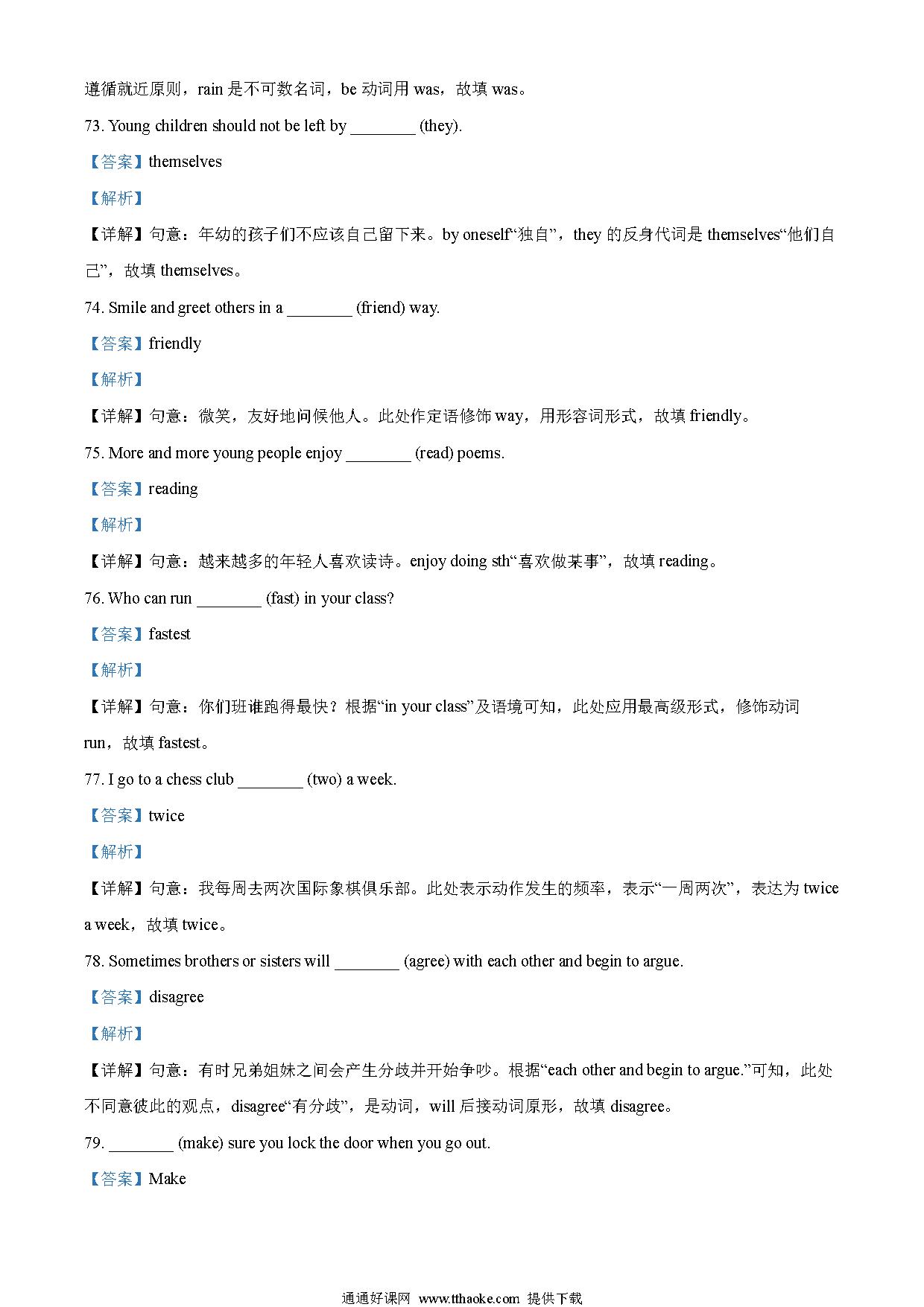 遵循就近原则，rain是不可数名词，be动词用was，故填was。

73. Young children should not be left by ____ (they).

【答案】themselves

【解析】

【详解】句意：年幼的孩子们不应该自己留下来。by oneself“独自”，they的反身代词是themselves“他们自己”，故填themselves。

74. Smile and greet others in a ____ (friend) way.

【答案】friendly

【解析】

【详解】句意：微笑，友好地问候他人。此处作定语修饰way，用形容词形式，故填friendly。

75. More and more young people enjoy ____ (read) poems.

【答案】reading

【解析】

【详解】句意：越来越多的年轻人喜欢读诗。enjoy doing sth“喜欢做某事”，故填reading。

76. Who can run ____ (fast) in your class?

【答案】fastest

【解析】

【详解】句意：你们班谁跑得最快？根据“in your class”及语境可知，此处应用最高级形式，修饰动词run，故填fastest。

77. I go to a chess club ____ (two) a week.

【答案】twice

【解析】

【详解】句意：我每周去两次国际象棋俱乐部。此处表示动作发生的频率，表示“一周两次”，表达为twice a week，故填twice。

78. Sometimes brothers or sisters will ____ (agree) with each other and begin to argue.

【答案】disagree

【解析】

【详解】句意：有时兄弟姐妹之间会产生分歧并开始争吵。根据“each other and begin to argue.”可知，此处不同意彼此的观点，disagree“有分歧”，是动词，will后接动词原形，故填disagree。

79. ____ (make) sure you lock the door when you go out.

【答案】Make

通通好课网 www.tthaoke.com 提供下载